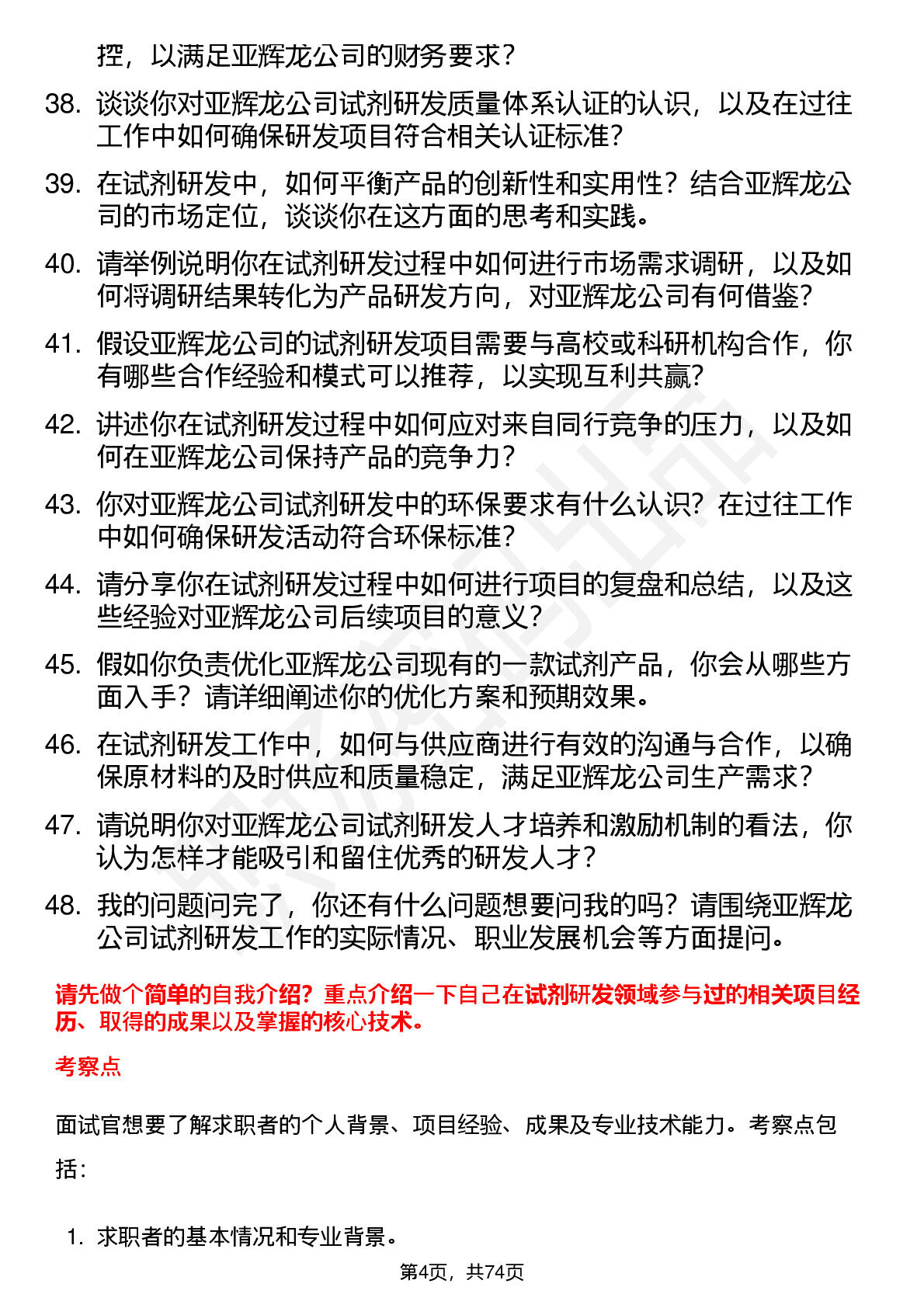 控，以满足亚辉龙公司的财务要求？

38. 谈谈你对亚辉龙公司试剂研发质量体系认证的认识，以及在过往工作中如何确保研发项目符合相关认证标准？

39. 在试剂研发中，如何平衡产品的创新性和实用性？结合亚辉龙公司的市场定位，谈谈你在这方面的思考和实践。

40. 请举例说明你在试剂研发过程中如何进行市场需求调研，以及如何将调研结果转化为产品研发方向，对亚辉龙公司有何借鉴？

41. 假设亚辉龙公司的试剂研发项目需要与高校或科研机构合作，你有哪些合作经验和模式可以推荐，以实现互利共赢？

42. 讲述你在试剂研发过程中如何应对来自同行竞争的压力，以及如何在亚辉龙公司保持产品的竞争力？

43. 你对亚辉龙公司试剂研发中的环保要求有什么认识？在过往工作中如何确保研发活动符合环保标准？

44. 请分享你在试剂研发过程中如何进行项目的复盘和总结，以及这些经验对亚辉龙公司后续项目的意义？

45. 假如你负责优化亚辉龙公司现有的一款试剂产品，你会从哪些方面入手？请详细阐述你的优化方案和预期效果。

46. 在试剂研发工作中，如何与供应商进行有效的沟通与合作，以确保原材料的及时供应和质量稳定，满足亚辉龙公司生产需求？

47. 请说明你对亚辉龙公司试剂研发人才培养和激励机制的看法，你认为怎样才能吸引和留住优秀的研发人才？

48. 我的问题问完了，你还有什么问题想要问我的吗？请围绕亚辉龙公司试剂研发工作的实际情况、职业发展机会等方面提问。

请先做个简单的自我介绍？重点介绍一下自己在试剂研发领域参与过的相关项目经历、取得的成果以及掌握的核心技术。

考察点

面试官想要了解求职者的个人背景、项目经验、成果及专业技术能力。考察点包括：

1. 求职者的基本情况和专业背景。

第4页，共74页